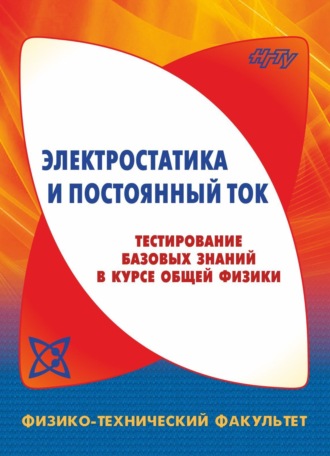 НГТУ

ЭЛЕКТРОСТАТИКА И ПОСТОЯННЫЙ ТОК

ТЕСТИРОВАНИЕ БАЗОВЫХ ЗНАНИЙ В КУРСЕ ОБЩЕЙ ФИЗИКИ

ФИЗИКО-ТЕХНИЧЕСКИЙ ФАКУЛЬТЕТ